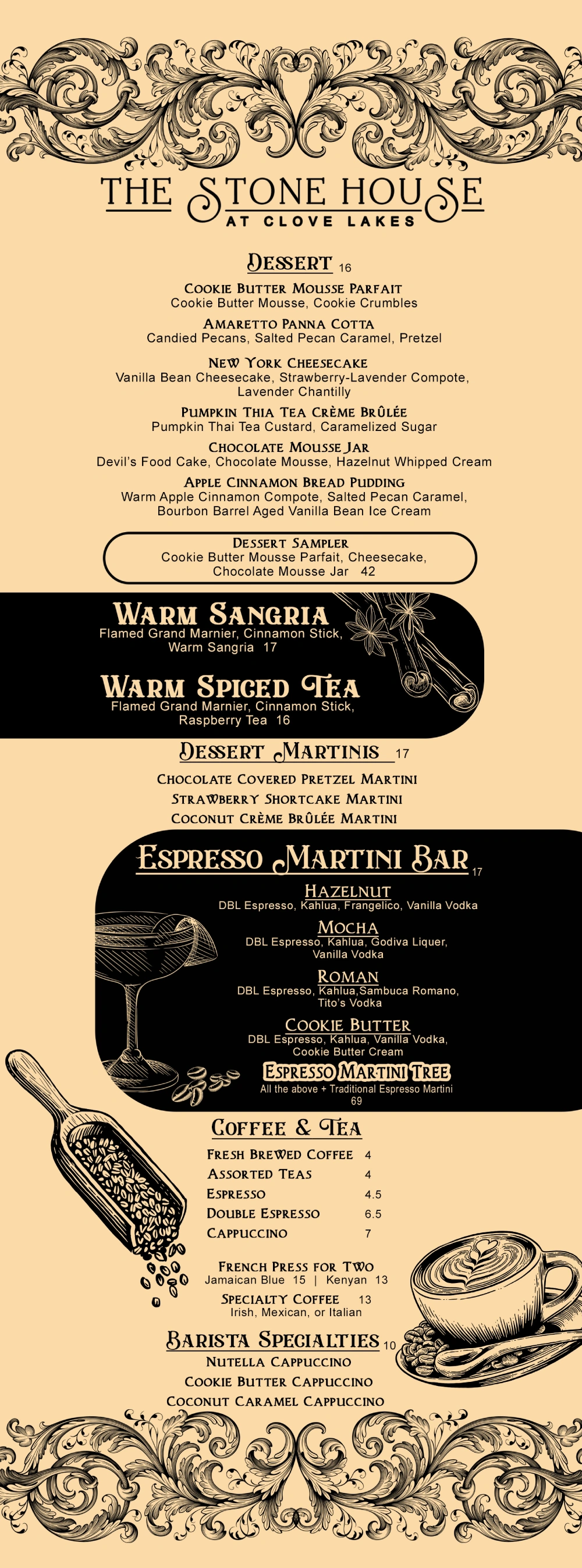 THE STONE HOUSE
AT CLOVE LAKES

DESSERT 16

COOKIE BUTTER MOUSSE PARFAIT
Cookie Butter Mousse, Cookie Crumbles

AMARETTO PANNA COTTA
Candied Pecans, Salted Pecan Caramel, Pretzel

NEW YORK CHEESECAKE
Vanilla Bean Cheesecake, Strawberry-Lavender Compote, Lavender Chantilly

PUMPKIN THIA TEA CRÈME BRÛLÉE
Pumpkin Thai Tea Custard, Caramelized Sugar

CHOCOLATE MOUSSE JAR
Devil's Food Cake, Chocolate Mousse, Hazelnut Whipped Cream

APPLE CINNAMON BREAD PUDDING
Warm Apple Cinnamon Compote, Salted Pecan Caramel, Bourbon Barrel Aged Vanilla Bean Ice Cream

DESSERT SAMPLER
Cookie Butter Mousse Parfait, Cheesecake, Chocolate Mousse Jar 42

WARM SANGRIA
Flamed Grand Marnier, Cinnamon Stick, Warm Sangria 17

WARM SPICED TEA
Flamed Grand Marnier, Cinnamon Stick, Raspberry Tea 16

DESSERT MARTINIS 17

CHOCOLATE COVERED PRETZEL MARTINI
STRAWBERRY SHORTCAKE MARTINI
COCONUT CRÈME BRÛLÉE MARTINI

ESPRESSO MARTINI BAR 17

HAZELNUT
DBL Espresso, Kahlua, Frangelico, Vanilla Vodka

MOCHA
DBL Espresso, Kahlua, Godiva Liquer, Vanilla Vodka

ROMAN
DBL Espresso, Kahlua,Sambuca Romano, Tito's Vodka

COOKIE BUTTER
DBL Espresso, Kahlua, Vanilla Vodka, Cookie Butter Cream

ESPRESSO MARTINI TREE
All the above + Traditional Espresso Martini
69

COFFEE & TEA
FRESH BREWED COFFEE 4
ASSORTED TEAS 4
ESPRESSO 4.5
DOUBLE ESPRESSO 6.5
CAPPUCCINO 7

FRENCH PRESS FOR TWO
Jamaican Blue 15 | Kenyan 13

SPECIALTY COFFEE 13
Irish, Mexican, or Italian

BARISTA SPECIALTIES 10
NUTELLA CAPPUCCINO
COOKIE BUTTER CAPPUCCINO
COCONUT CARAMEL CAPPUCCINO